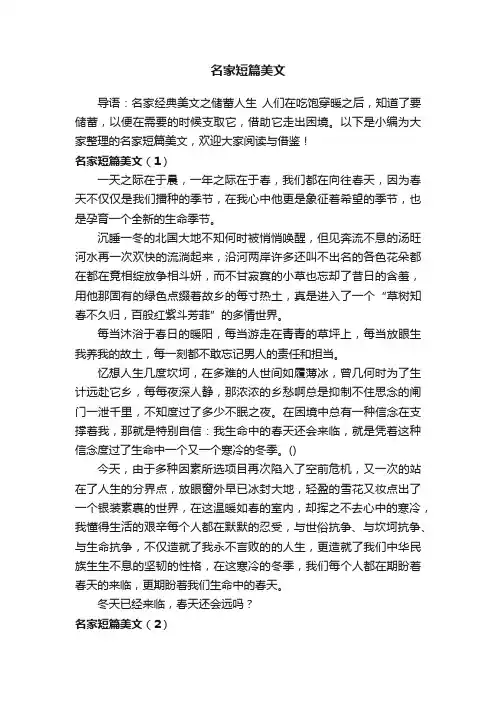 名家短篇美文

导语：名家经典美文之储蓄人生 人们在吃饱穿暖之后，知道了要储蓄，以便在需要的时候支取它，借助它走出困境。以下是小编为大家整理的名家短篇美文，欢迎大家阅读与借鉴！

名家短篇美文（1）

一天之际在于晨，一年之际在于春，我们都在向往春天，因为春天不仅仅是我们播种的季节，在我心中他更是象征着希望的季节，也是孕育一个全新的生命季节。

沉睡一冬的北国大地不知何时被悄悄唤醒，但见奔流不息的汤旺河水再一次欢快的流淌起来，沿河两岸许多还叫不出名的各色花朵都在都在竞相绽放争相斗妍，而不甘寂寞的小草也忘却了昔日的含羞，用他那固有的绿色点缀着故乡的每寸热土，真是进入了一个“草树知春不久归，百般红紫斗芳菲”的多情世界。

每当沐浴于春日的暖阳，每当游走在青青的草坪上，每当放眼生我养我的故土，每一刻都不敢忘记男人的责任和担当。

忆想人生几度坎坷，在多难的人世间如履薄冰，曾几何时为了生计远赴它乡，每每夜深人静，那浓浓的乡愁啊总是抑制不住思念的闸门一泄千里，不知度过了多少不眠之夜。在困境中总有一种信念在支撑着我，那就是特别自信：我生命中的春天还会来临，就是凭着这种信念度过了生命中一个又一个寒冷的冬季。()

今天，由于多种因素所选项目再次陷入了空前危机，又一次的站在了人生的分界点，放眼窗外早已冰封大地，轻盈的雪花又妆点出了一个银装素裹的世界，在这温暖如春的室内，却挥之不去心中的寒冷，我懂得生活的艰辛每个人都在默默的忍受，与世俗抗争、与坎坷抗争、与生命抗争，不仅造就了我永不言败的的人生，更造就了我们中华民族生生不息的坚韧的性格，在这寒冷的冬季，我们每个人都在期盼着春天的来临，更期盼着我们生命中的春天。

冬天已经来临，春天还会远吗？

名家短篇美文（2）